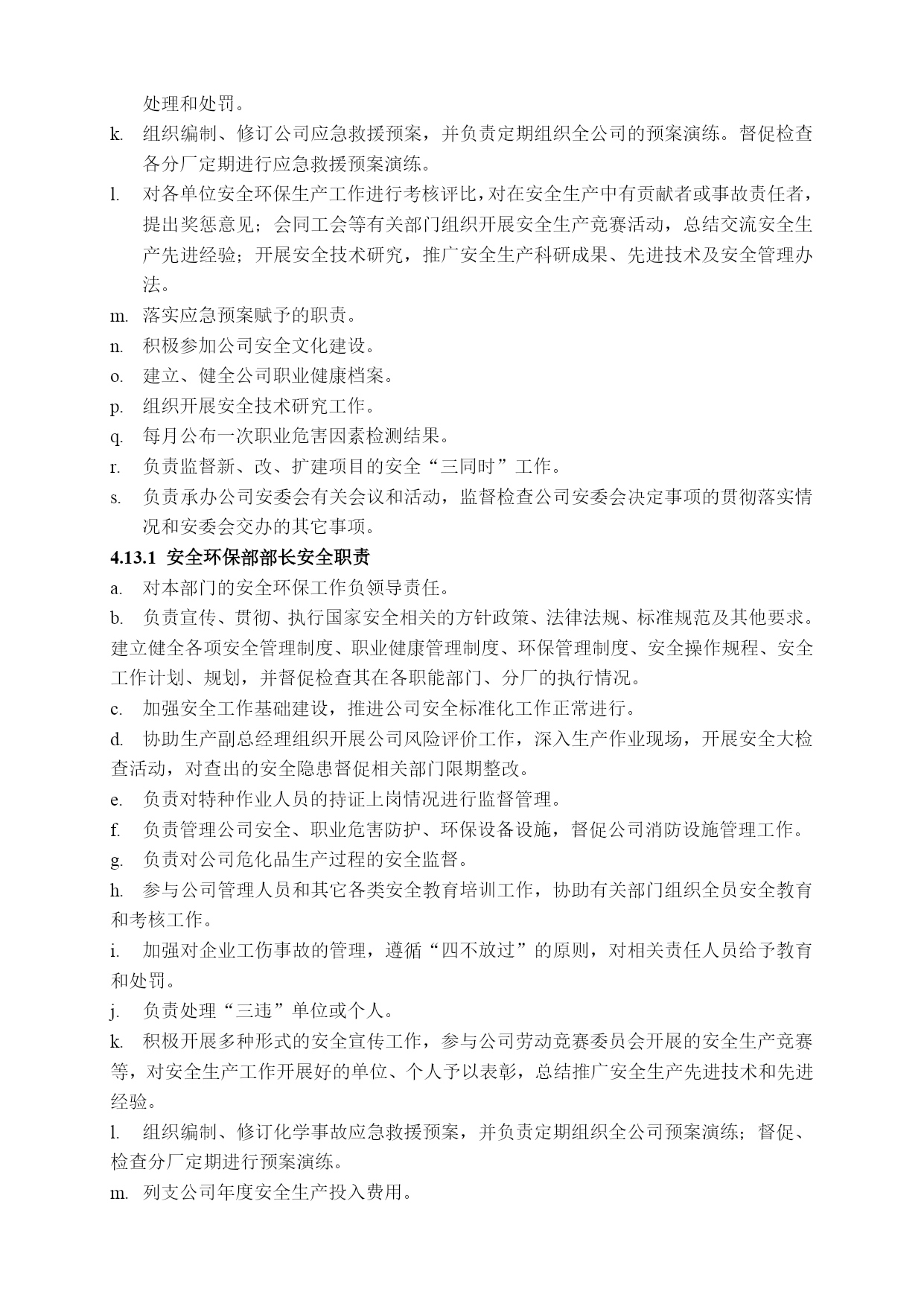 处理和处罚。

k. 组织编制、修订公司应急救援预案，并负责定期组织全公司的预案演练。督促检查各分厂定期进行应急救援预案演练。

l. 对各单位安全环保生产工作进行考核评比，对在安全生产中有贡献者或事故责任者，提出奖惩意见；会同工会等有关部门组织开展安全生产竞赛活动，总结交流安全生产先进经验；开展安全技术研究，推广安全生产科研成果、先进技术及安全管理办法。

m. 落实应急预案赋予的职责。

n. 积极参加公司安全文化建设。

o. 建立、健全公司职业健康档案。

p. 组织开展安全技术研究工作。

q. 每月公布一次职业危害因素检测结果。

r. 负责监督新、改、扩建项目的安全“三同时”工作。

s. 负责承办公司安委会有关会议和活动，监督检查公司安委会决定事项的贯彻落实情况和安委会交办的其它事项。

4.13.1 安全环保部部长安全职责

a. 对本部门的安全环保工作负领导责任。

b. 负责宣传、贯彻、执行国家安全相关的方针政策、法律法规、标准规范及其他要求。建立健全各项安全管理制度、职业健康管理制度、环保管理制度、安全操作规程、安全工作计划、规划，并督促检查其在各职能部门、分厂的执行情况。

c. 加强安全工作基础建设，推进公司安全标准化工作正常进行。

d. 协助生产副总经理组织开展公司风险评价工作，深入生产作业现场，开展安全大检查活动，对查出的安全隐患督促相关部门限期整改。

e. 负责对特种作业人员的持证上岗情况进行监督管理。

f. 负责管理公司安全、职业危害防护、环保设备设施，督促公司消防设施管理工作。

g. 负责对公司危化品生产过程的安全监督。

h. 参与公司管理人员和其它各类安全教育培训工作，协助有关部门组织全员安全教育和考核工作。

i. 加强对企业工伤事故的管理，遵循“四不放过”的原则，对相关责任人员给予教育和处罚。

j. 负责处理“三违”单位或个人。

k. 积极开展多种形式的安全宣传工作，参与公司劳动竞赛委员会开展的安全生产竞赛等，对安全生产工作开展好的单位、个人予以表彰，总结推广安全生产先进技术和先进经验。

l. 组织编制、修订化学事故应急救援预案，并负责定期组织全公司预案演练；督促、检查分厂定期进行预案演练。

m. 列支公司年度安全生产投入费用。